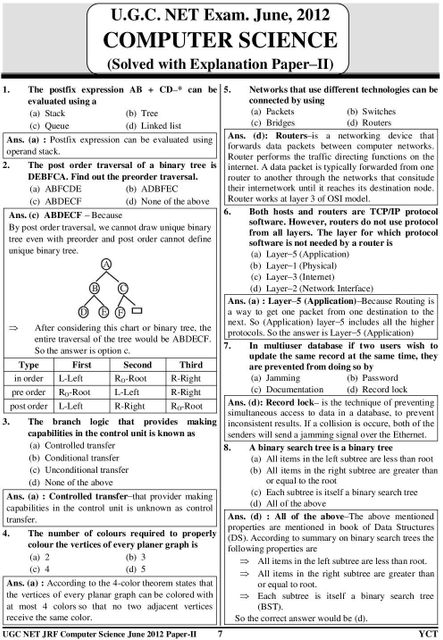 U.G.C. NET Exam. June, 2012
COMPUTER SCIENCE
(Solved with Explanation Paper–II)

1. The postfix expression AB + CD–* can be evaluated using a
(a) Stack (b) Tree
(c) Queue (d) Linked list

Ans. (a) : Postfix expression can be evaluated using operand stack.

2. The post order traversal of a binary tree is DEBFCA. Find out the preorder traversal.
(a) ABFCDE (b) ADBFEC
(c) ABDECF (d) None of the above

Ans. (c) ABDECF – Because
By post order traversal, we cannot draw unique binary tree even with preorder and post order cannot define unique binary tree.

A
B C
D E F

⇒ After considering this chart or binary tree, the entire traversal of the tree would be ABDECF. So the answer is option c.

| Type | First | Second | Third |
|---|---|---|---|
| in order | L-Left | $R_O$-Root | R-Right |
| pre order | $R_O$-Root | L-Left | R-Right |
| post order | L-Left | R-Right | $R_O$-Root |

3. The branch logic that provides making capabilities in the control unit is known as
(a) Controlled transfer
(b) Conditional transfer
(c) Unconditional transfer
(d) None of the above

Ans. (a) : Controlled transfer–that provider making capabilities in the control unit is unknown as control transfer.

4. The number of colours required to properly colour the vertices of every planer graph is
(a) 2 (b) 3
(c) 4 (d) 5

Ans. (a) : According to the 4-color theorem states that the vertices of every planar graph can be colored with at most 4 colors so that no two adjacent vertices receive the same color.

5. Networks that use different technologies can be connected by using
(a) Packets (b) Switches
(c) Bridges (d) Routers

Ans. (d): Routers–is a networking device that forwards data packets between computer networks. Router performs the traffic directing functions on the internet. A data packet is typically forwarded from one router to another through the networks that consitude their internetwork until it reaches its destination node. Router works at layer 3 of OSI model.

6. Both hosts and routers are TCP/IP protocol software. However, routers do not use protocol from all layers. The layer for which protocol software is not needed by a router is
(a) Layer–5 (Application)
(b) Layer–1 (Physical)
(c) Layer–3 (Internet)
(d) Layer–2 (Network Interface)

Ans. (a) : Layer–5 (Application)–Because Routing is a way to get one packet from one destination to the next. So (Application) layer–5 includes all the higher protocols. So the answer is Layer–5 (Application)

7. In multiuser database if two users wish to update the same record at the same time, they are prevented from doing so by
(a) Jamming (b) Password
(c) Documentation (d) Record lock

Ans. (d): Record lock– is the technique of preventing simultaneous access to data in a database, to prevent inconsistent results. If a collision is occure, both of the senders will send a jamming signal over the Ethernet.

8. A binary search tree is a binary tree
(a) All items in the left subtree are less than root
(b) All items in the right subtree are greater than or equal to the root
(c) Each subtree is itself a binary search tree
(d) All of the above

Ans. (d) : All of the above–The above mentioned properties are mentioned in book of Data Structures (DS). According to summary on binary search trees the following properties are
⇒ All items in the left subtree are less than root.
⇒ All items in the right subtree are greater than or equal to root.
⇒ Each subtree is itself a binary search tree (BST).
So the correct answer would be (d).

UGC NET JRF Computer Science June 2012 Paper-II 7 YCT